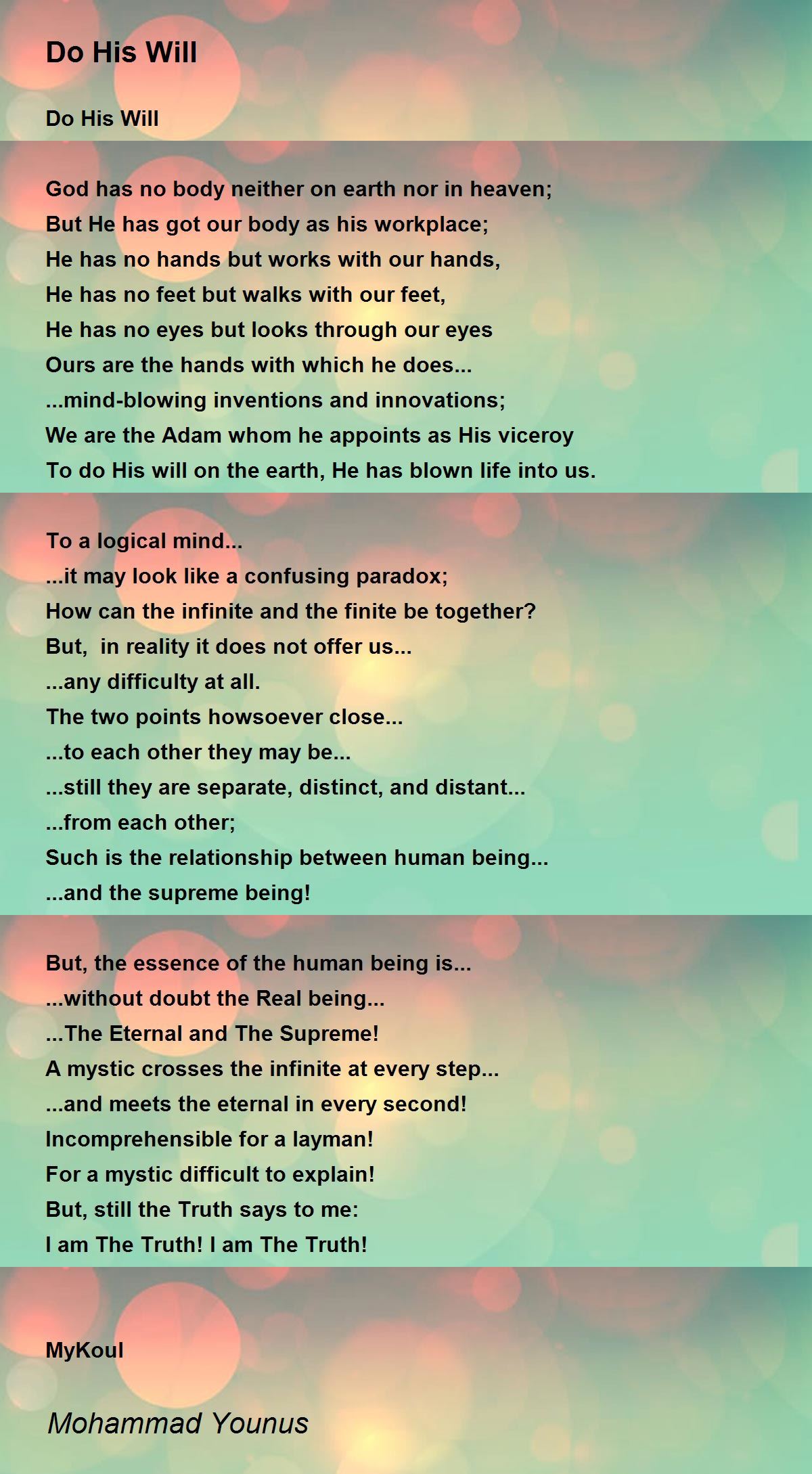 Do His Will

Do His Will

God has no body neither on earth nor in heaven;
But He has got our body as his workplace;
He has no hands but works with our hands,
He has no feet but walks with our feet,
He has no eyes but looks through our eyes
Ours are the hands with which he does...
...mind-blowing inventions and innovations;
We are the Adam whom he appoints as His viceroy
To do His will on the earth, He has blown life into us.

To a logical mind...
...it may look like a confusing paradox;
How can the infinite and the finite be together?
But, in reality it does not offer us...
...any difficulty at all.
The two points howsoever close...
...to each other they may be...
...still they are separate, distinct, and distant...
...from each other;
Such is the relationship between human being...
...and the supreme being!

But, the essence of the human being is...
...without doubt the Real being...
...The Eternal and The Supreme!
A mystic crosses the infinite at every step...
...and meets the eternal in every second!
Incomprehensible for a layman!
For a mystic difficult to explain!
But, still the Truth says to me:
I am The Truth! I am The Truth!

MyKoul

Mohammad Younus